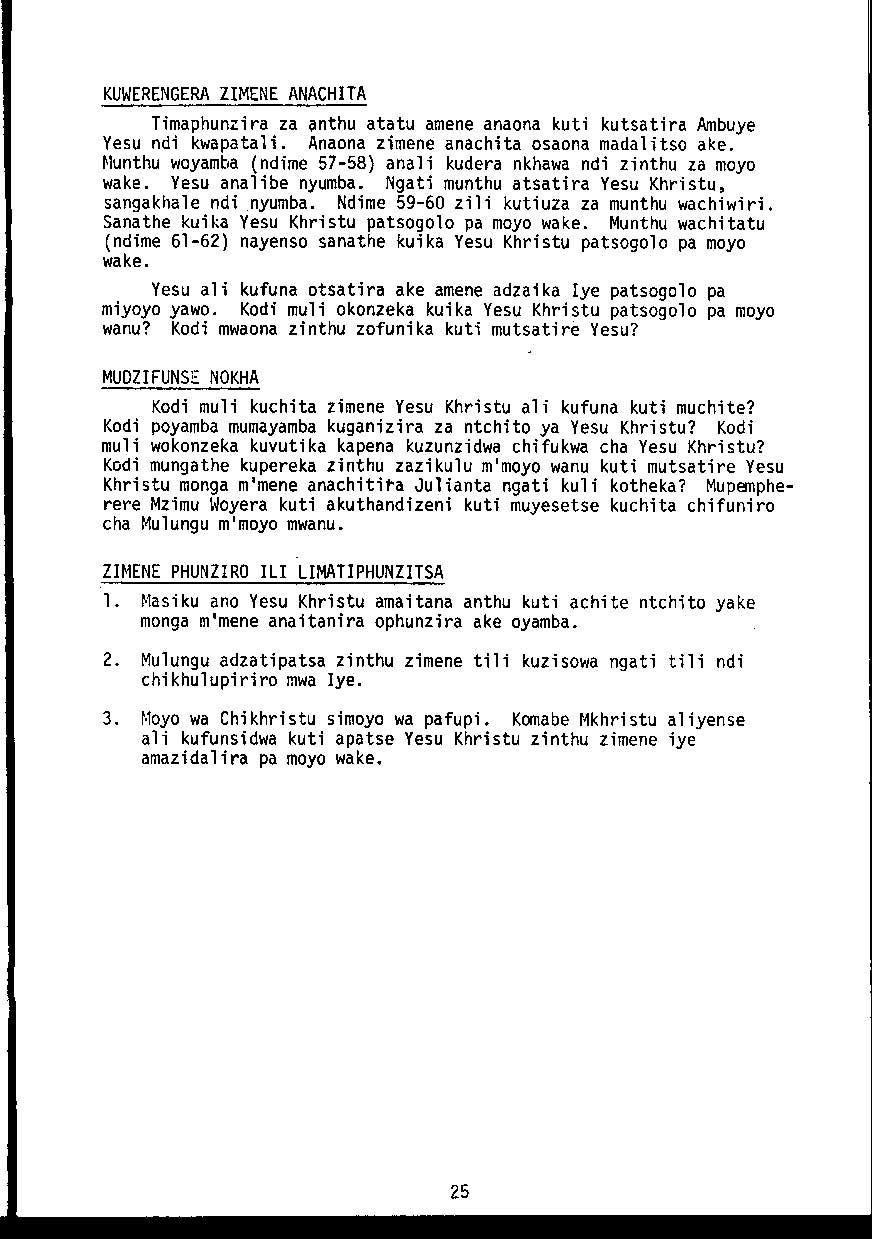 KUWERENGERA ZIMENE ANACHITA

Timaphunzira za anthu atatu amene anaona kuti kutsatira Ambuye Yesu ndi kwapatali. Anaona zimene anachita osaona madalitso ake. Munthu woyamba (ndime 57-58) anali kudera nkhawa ndi zinthu za moyo wake. Yesu analibe nyumba. Ngati munthu atsatira Yesu Khristu, sangakhale ndi nyumba. Ndime 59-60 zili kutiuza za munthu wachiwiri. Sanathe kuika Yesu Khristu patsogolo pa moyo wake. Munthu wachitatu (ndime 61-62) nayenso sanathe kuika Yesu Khristu patsogolo pa moyo wake.

Yesu ali kufuna otsatira ake amene adzaika Iye patsogolo pa miyoyo yawo. Kodi muli okonzeka kuika Yesu Khristu patsogolo pa moyo wanu? Kodi mwaona zinthu zofunika kuti mutsatire Yesu?

MUDZIFUNSE NOKHA

Kodi muli kuchita zimene Yesu Khristu ali kufuna kuti muchite? Kodi poyamba mumayamba kuganizira za ntchito ya Yesu Khristu? Kodi muli wokonzeka kuvutika kapena kuzunzidwa chifukwa cha Yesu Khristu? Kodi mungathe kupereka zinthu zazikulu m'moyo wanu kuti mutsatire Yesu Khristu monga m'mene anachitira Julianta ngati kuli kotheka? Mupempherere Mzimu Woyera kuti akuthandizeni kuti muyesetse kuchita chifuniro cha Mulungu m'moyo mwanu.

ZIMENE PHUNZIRO ILI LIMATIPHUNZITSA

1. Masiku ano Yesu Khristu amaitana anthu kuti achite ntchito yake monga m'mene anaitanira ophunzira ake oyamba.

2. Mulungu adzatipatsa zinthu zimene tili kuzisowa ngati tili ndi chikhulupiriro mwa Iye.

3. Moyo wa Chikhristu simoyo wa pafupi. Komabe Mkhristu aliyense ali kufunsidwa kuti apatse Yesu Khristu zinthu zimene iye amazidalira pa moyo wake.

25